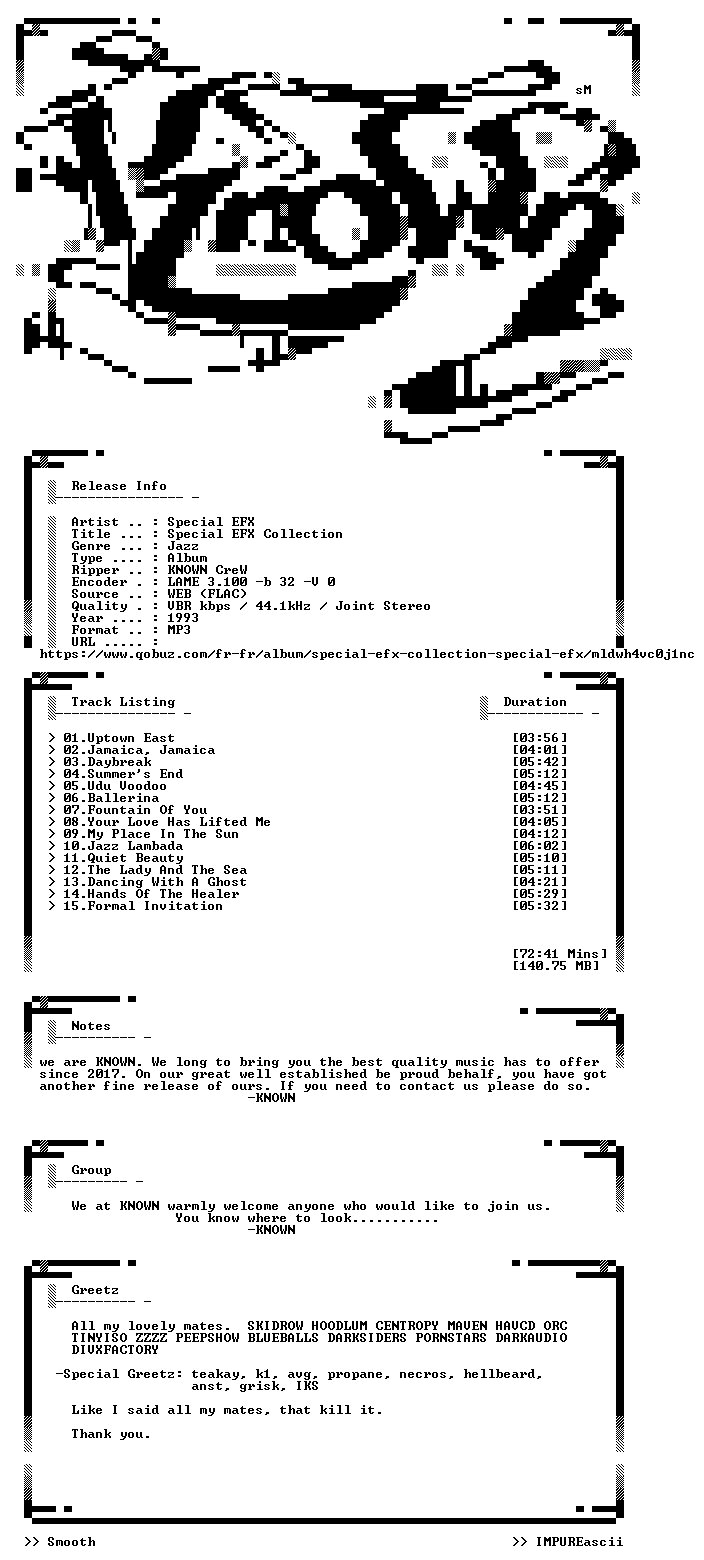 sM

Release Info

Artist .. : Special EFX
Title ... : Special EFX Collection
Genre ... : Jazz
Type .... : Album
Ripper .. : KNOWN CreW
Encoder . : LAME 3.100 -b 32 -V 0
Source .. : WEB (FLAC)
Quality . : VBR kbps / 44.1kHz / Joint Stereo
Year .... : 1993
Format .. : MP3
URL ..... :
https://www.qobuz.com/fr-fr/album/special-efx-collection-special-efx/mldwh4vc0j1nc

Track Listing

Duration

> 01.Uptown East [03:56]
> 02.Jamaica, Jamaica [04:01]
> 03.Daybreak [05:42]
> 04.Summer's End [05:12]
> 05.Udu Voodoo [04:45]
> 06.Ballerina [05:12]
> 07.Fountain Of You [03:51]
> 08.Your Love Has Lifted Me [04:05]
> 09.My Place In The Sun [04:12]
> 10.Jazz Lambada [06:02]
> 11.Quiet Beauty [05:10]
> 12.The Lady And The Sea [05:11]
> 13.Dancing With A Ghost [04:21]
> 14.Hands Of The Healer [05:29]
> 15.Formal Invitation [05:32]

[72:41 Mins]
[140.75 MB]

Notes

we are KNOWN. We long to bring you the best quality music has to offer since 2017. On our great well established be proud behalf, you have got another fine release of ours. If you need to contact us please do so.
-KNOWN

Group

We at KNOWN warmly welcome anyone who would like to join us.
You know where to look...........
-KNOWN

Greetz

All my lovely mates. SKIDROW HOODLUM CENTROPY MAVEN HAVCD ORC TINYISO ZZZZ PEEPSHOW BLUEBALLS DARKSIDERS PORNSTARS DARKAUDIO DIVXFACTORY

-Special Greetz: teakay, k1, avg, propane, necros, hellbeard,
anst, grisk, IKS

Like I said all my mates, that kill it.

Thank you.

>> Smooth

>> IMPUREascii